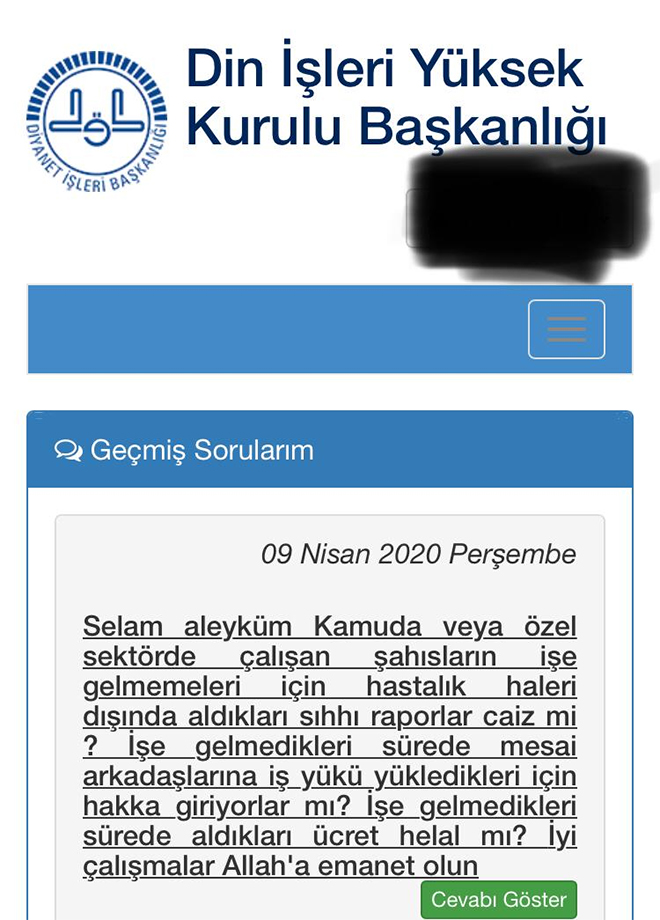 DİYANET İŞLERİ BAŞKANLIĞI

Din İşleri Yüksek Kurulu Başkanlığı

Geçmiş Sorularım

09 Nisan 2020 Perşembe

Selam aleyküm Kamuda veya özel sektörde çalışan şahısların işe gelmemeleri için hastalık haleri dışında aldıkları sıhhı raporlar caiz mi ? İşe gelmedikleri sürede mesai arkadaşlarına iş yükü yükledikleri için hakka giriyorlar mı? İşe gelmedikleri sürede aldıkları ücret helal mı? İyi çalışmalar Allah'a emanet olun

Cevabı Göster